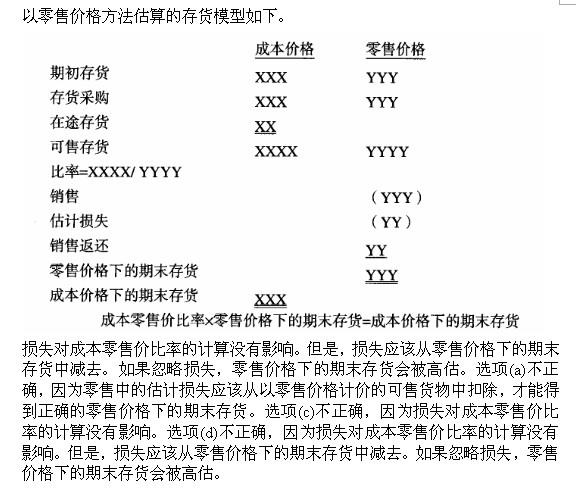 以零售价格方法估算的存货模型如下。

| | 成本价格 | 零售价格 |
|---|---|---|
| 期初存货 | XXX | YYY |
| 存货采购 | XXX | YYY |
| 在途存货 | XX | |
| 可售存货 | XXXX | YYYY |
| 比率=XXXX/ YYYY | | |
| 销售 | | （YYY） |
| 估计损失 | | （YY） |
| 销售返还 | | YY |
| 零售价格下的期末存货 | | YYY |
| 成本价格下的期末存货 | XXX | |

成本零售价比率×零售价格下的期末存货=成本价格下的期末存货

损失对成本零售价比率的计算没有影响。但是，损失应该从零售价格下的期末存货中减去。如果忽略损失，零售价格下的期末存货会被高估。选项(a)不正确，因为零售中的估计损失应该从以零售价格计价的可售货物中扣除，才能得到正确的零售价格下的期末存货。选项(c)不正确，因为损失对成本零售价比率的计算没有影响。选项(d)不正确，因为损失对成本零售价比率的计算没有影响。但是，损失应该从零售价格下的期末存货中减去。如果忽略损失，零售价格下的期末存货会被高估。